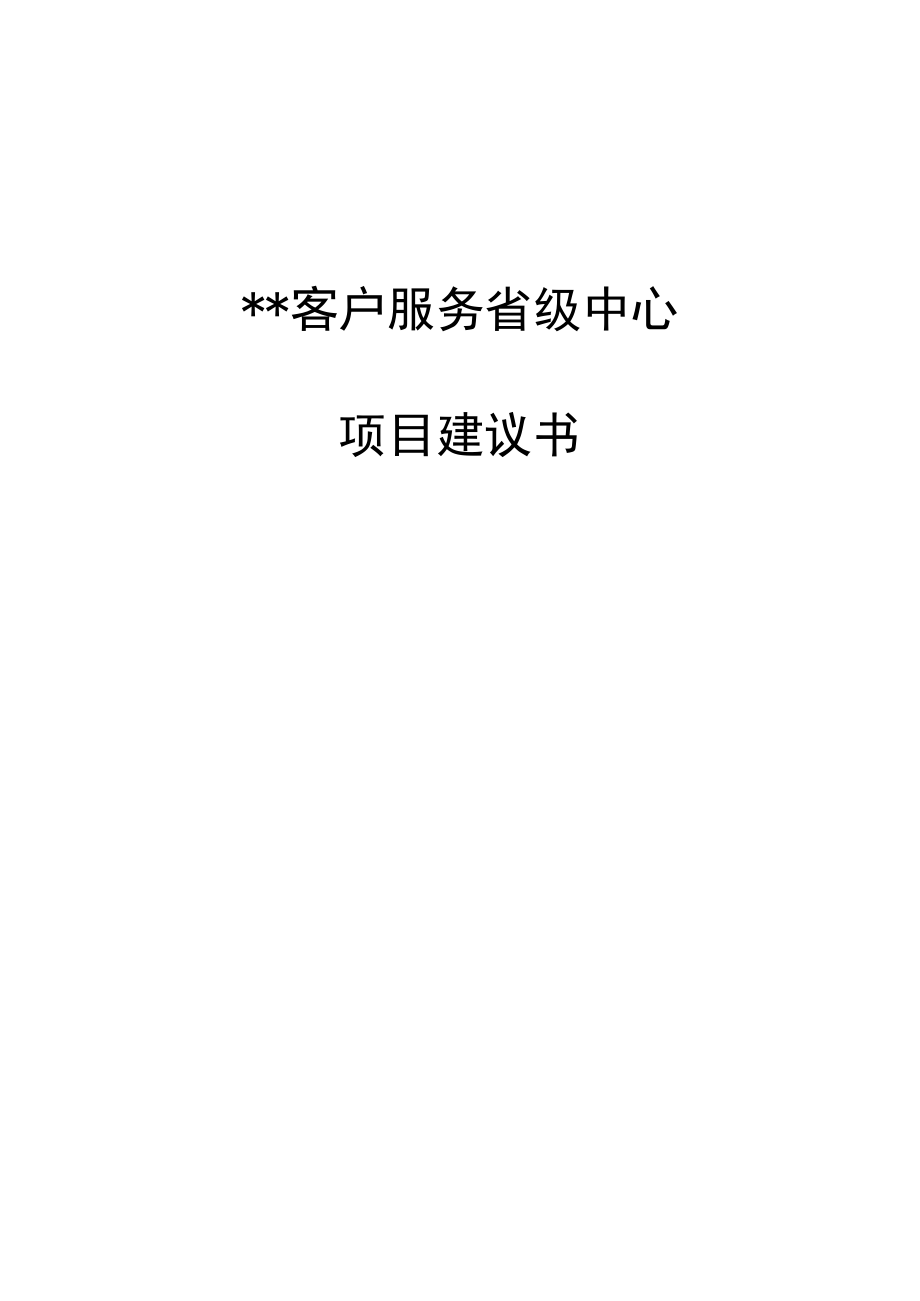 **客户服务省级中心

项目建议书